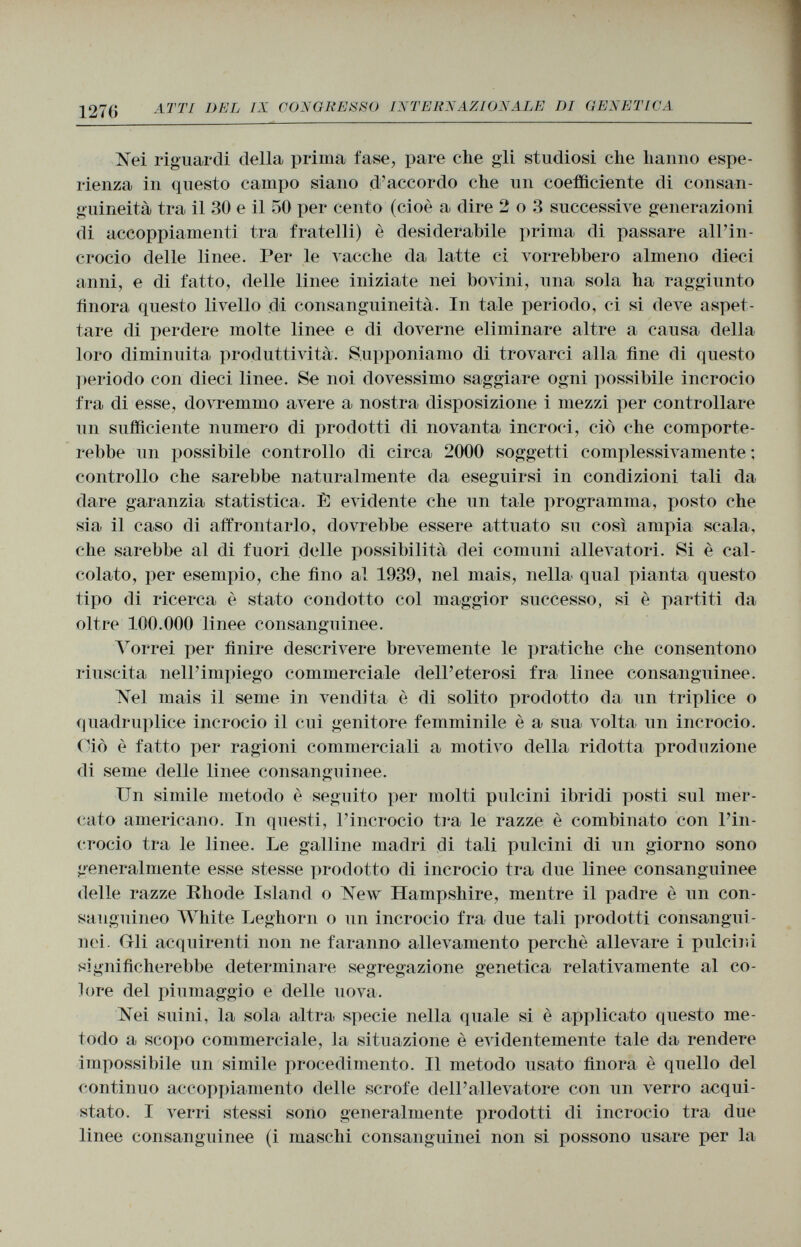 1276 ATTI DEL IX CONGRESSO INTERNAZIONALE DI GENETICA

Nei riguardi della prima fase, pare che gli studiosi che hanno esperienza in questo campo siano d'accordo che un coefficiente di consanguineità tra il 30 e il 50 per cento (cioè a dire 2 o 3 successive generazioni di accoppiamenti tra fratelli) è desiderabile prima di passare all'incrocio delle linee. Per le vacche da latte ci vorrebbero almeno dieci anni, e di fatto, delle linee iniziate nei bovini, una sola ha raggiunto finora questo livello di consanguineità. In tale periodo, ci si deve aspettare di perdere molte linee e di doverne eliminare altre a causa della loro diminuita produttività. Supponiamo di trovarci alla fine di questo periodo con dieci linee. Se noi dovessimo saggiare ogni possibile incrocio fra di esse, dovremmo avere a nostra disposizione i mezzi per controllare un sufficiente numero di prodotti di novanta incroci, ciò che comporterebbe un possibile controllo di circa 2000 soggetti complessivamente; controllo che sarebbe naturalmente da eseguirsi in condizioni tali da dare garanzia statistica. È evidente che un tale programma, posto che sia il caso di affrontarlo, dovrebbe essere attuato su così ampia scala, che sarebbe al di fuori delle possibilità dei comuni allevatori. Si è calcolato, per esempio, che fino al 1939, nel mais, nella qual pianta questo tipo di ricerca è stato condotto col maggior successo, si è partiti da oltre 100.000 linee consanguinee.

Vorrei per finire descrivere brevemente le pratiche che consentono riuscita nell'impiego commerciale dell'eterosi fra linee consanguinee. Nel mais il seme in vendita è di solito prodotto da un triplice o quadruplice incrocio il cui genitore femminile è a sua volta un incrocio. Ciò è fatto per ragioni commerciali a motivo della ridotta produzione di seme delle linee consanguinee.

Un simile metodo è seguito per molti pulcini ibridi posti sul mercato americano. In questi, l'incrocio tra le razze è combinato con l'incrocio tra le linee. Le galline madri di tali pulcini di un giorno sono generalmente esse stesse prodotto di incrocio tra due linee consanguinee delle razze Rhode Island o New Hampshire, mentre il padre è un consanguineo White Leghorn o un incrocio fra due tali prodotti consanguinei. Gli acquirenti non ne faranno allevamento perchè allevare i pulcini significherebbe determinare segregazione genetica relativamente al colore del piumaggio e delle uova.

Nei suini, la sola altra specie nella quale si è applicato questo metodo a scopo commerciale, la situazione è evidentemente tale da rendere impossibile un simile procedimento. Il metodo usato finora è quello del continuo accoppiamento delle scrofe dell'allevatore con un verro acquistato. I verri stessi sono generalmente prodotti di incrocio tra due linee consanguinee (i maschi consanguinei non si possono usare per la